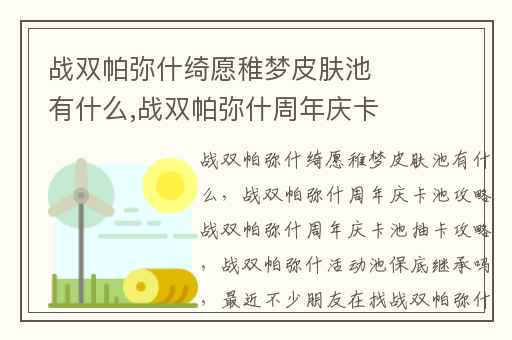 战双帕弥什绮愿稚梦皮肤池有什么,战双帕弥什周年庆卡

战双帕弥什绮愿稚梦皮肤池有什么，战双帕弥什周年庆卡池攻略战双帕弥什周年庆卡池抽卡攻略，战双帕弥什活动池保底继承吗，最近不少朋友在找战双帕弥什